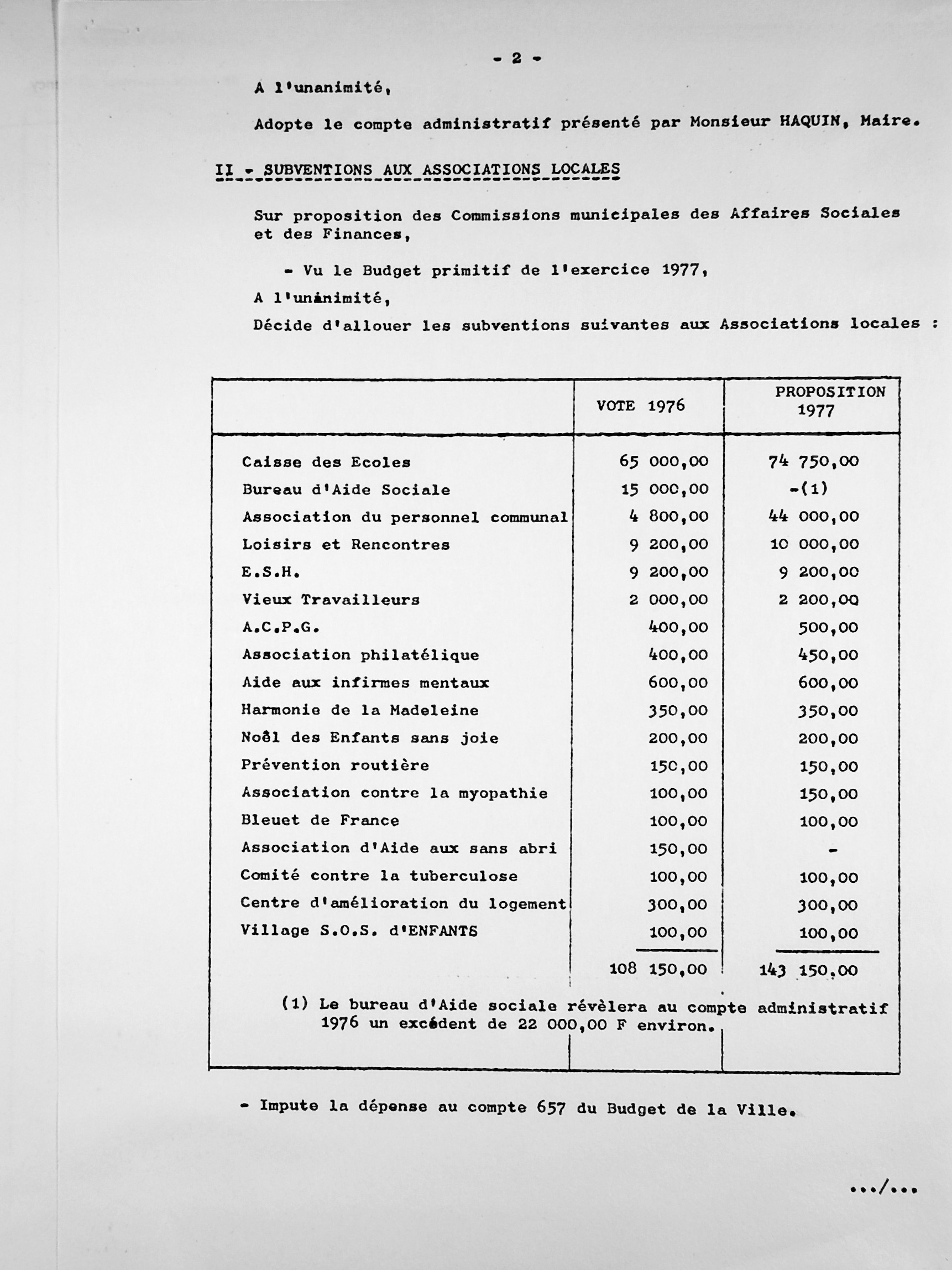 - 2 -

A l'unanimité,

Adopte le compte administratif présenté par Monsieur HAQUIN, Maire.

II - SUBVENTIONS AUX ASSOCIATIONS LOCALES

Sur proposition des Commissions municipales des Affaires Sociales et des Finances,

- Vu le Budget primitif de l'exercice 1977,

A l'unanimité,

Décide d'allouer les subventions suivantes aux Associations locales :

| | VOTE 1976 | PROPOSITION 1977 |
|---|---|---|
| Caisse des Ecoles | 65 000,00 | 74 750,00 |
| Bureau d'Aide Sociale | 15 000,00 | -(1) |
| Association du personnel communal | 4 800,00 | 44 000,00 |
| Loisirs et Rencontres | 9 200,00 | 10 000,00 |
| E.S.H. | 9 200,00 | 9 200,00 |
| Vieux Travailleurs | 2 000,00 | 2 200,00 |
| A.C.P.G. | 400,00 | 500,00 |
| Association philatélique | 400,00 | 450,00 |
| Aide aux infirmes mentaux | 600,00 | 600,00 |
| Harmonie de la Madeleine | 350,00 | 350,00 |
| Noël des Enfants sans joie | 200,00 | 200,00 |
| Prévention routière | 150,00 | 150,00 |
| Association contre la myopathie | 100,00 | 150,00 |
| Bleuet de France | 100,00 | 100,00 |
| Association d'Aide aux sans abri | 150,00 | - |
| Comité contre la tuberculose | 100,00 | 100,00 |
| Centre d'amélioration du logement | 300,00 | 300,00 |
| Village S.O.S. d'ENFANTS | 100,00 | 100,00 |
| | 108 150,00 | 143 150,00 |

(1) Le bureau d'Aide sociale révèlera au compte administratif 1976 un excédent de 22 000,00 F environ.

- Impute la dépense au compte 657 du Budget de la Ville.

.../...